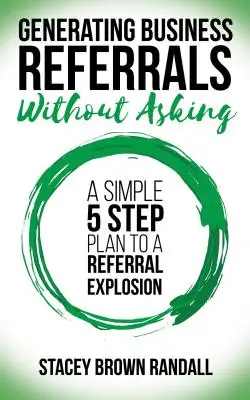 GENERATING BUSINESS REFERRALS
Without Asking

A SIMPLE 5 STEP PLAN TO A REFERRAL EXPLOSION

STACEY BROWN RANDALL